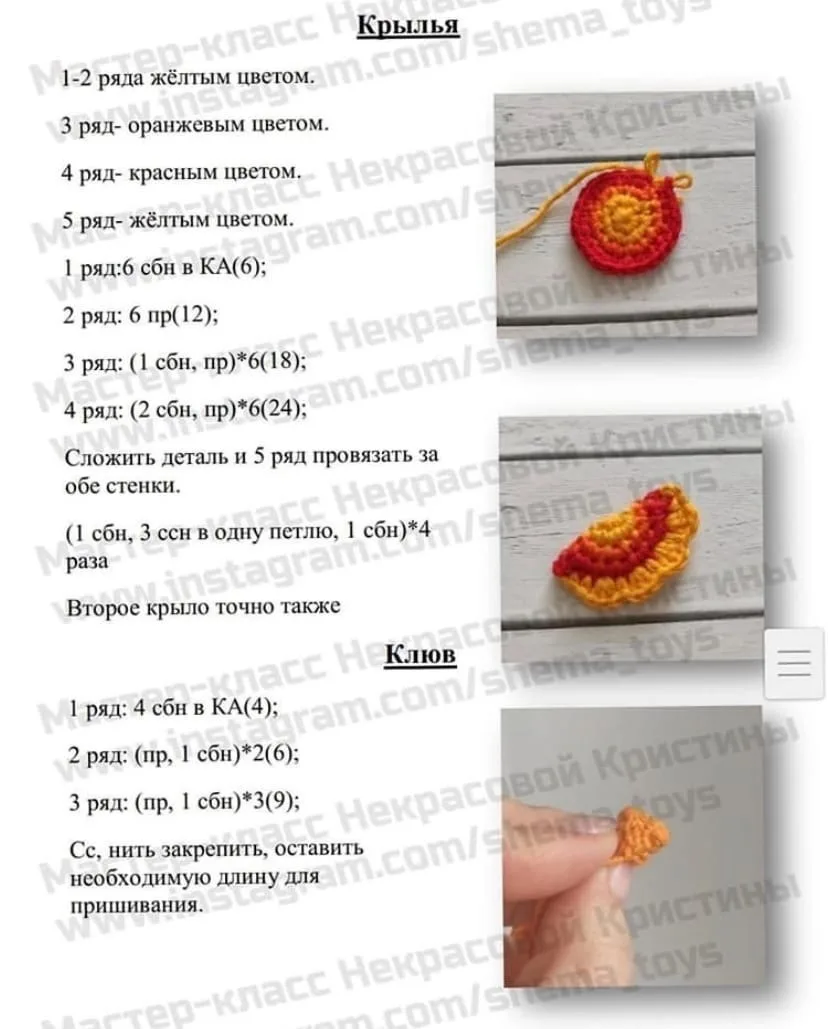 Крылья

1-2 ряда жёлтым цветом.

3 ряд- оранжевым цветом.

4 ряд- красным цветом.

5 ряд- жёлтым цветом.

1 ряд:6 сбн в КА(6);

2 ряд: 6 пр(12);

3 ряд: (1 сбн, пр)*6(18);

4 ряд: (2 сбн, пр)*6(24);

Сложить деталь и 5 ряд провязать за обе стенки.

(1 сбн, 3 ссн в одну петлю, 1 сбн)*4 раза

Второе крыло точно также

Клюв

1 ряд: 4 сбн в КА(4);

2 ряд: (пр, 1 сбн)*2(6);

3 ряд: (пр, 1 сбн)*3(9);

Сс, нить закрепить, оставить необходимую длину для пришивания.

Мастер-класс Некрасовой Кристины
www.instagram.com/shema_toys